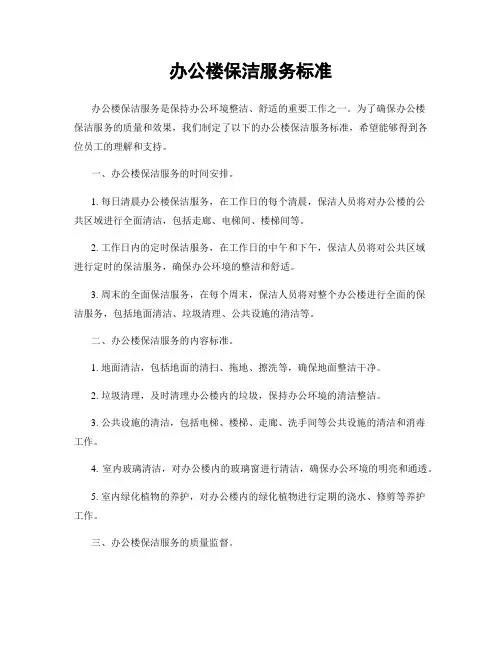 办公楼保洁服务标准

办公楼保洁服务是保持办公环境整洁、舒适的重要工作之一。为了确保办公楼保洁服务的质量和效果，我们制定了以下的办公楼保洁服务标准，希望能够得到各位员工的理解和支持。

一、办公楼保洁服务的时间安排。

1. 每日清晨办公楼保洁服务，在工作日的每个清晨，保洁人员将对办公楼的公共区域进行全面清洁，包括走廊、电梯间、楼梯间等。

2. 工作日内的定时保洁服务，在工作日的中午和下午，保洁人员将对公共区域进行定时的保洁服务，确保办公环境的整洁和舒适。

3. 周末的全面保洁服务，在每个周末，保洁人员将对整个办公楼进行全面的保洁服务，包括地面清洁、垃圾清理、公共设施的清洁等。

二、办公楼保洁服务的内容标准。

1. 地面清洁，包括地面的清扫、拖地、擦洗等，确保地面整洁干净。

2. 垃圾清理，及时清理办公楼内的垃圾，保持办公环境的清洁整洁。

3. 公共设施的清洁，包括电梯、楼梯、走廊、洗手间等公共设施的清洁和消毒工作。

4. 室内玻璃清洁，对办公楼内的玻璃窗进行清洁，确保办公环境的明亮和通透。

5. 室内绿化植物的养护，对办公楼内的绿化植物进行定期的浇水、修剪等养护工作。

三、办公楼保洁服务的质量监督。